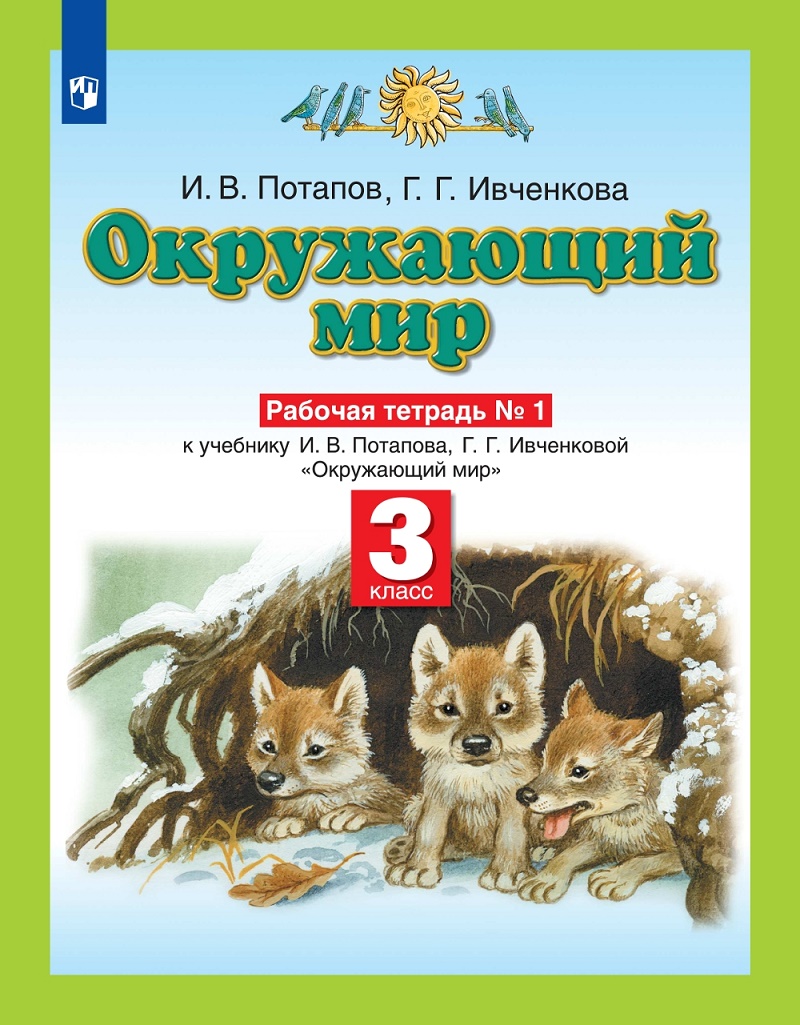 И. В. Потапов, Г. Г. Ивченкова

Окружающий мир

Рабочая тетрадь № 1

к учебнику И. В. Потапова, Г. Г. Ивченковой «Окружающий мир»

3 класс